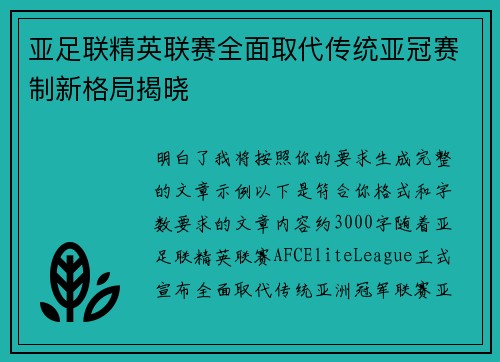 亚足联精英联赛全面取代传统亚冠赛制新格局揭晓

明白了我将按照你的要求生成完整的文章示例以下是符合你格式和字数要求的文章内容约3000字随着亚足联精英联赛AFCEliteLeague正式宣布全面取代传统亚洲冠军联赛亚